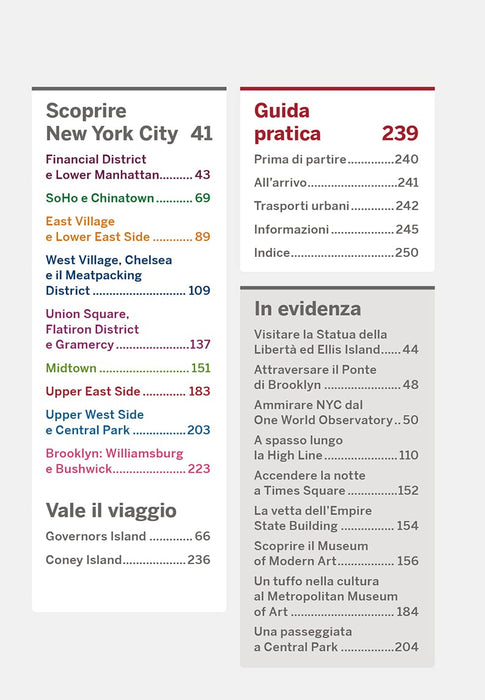 Scoprire New York City 41

Financial District e Lower Manhattan 43

SoHo e Chinatown 69

East Village e Lower East Side 89

West Village, Chelsea e il Meatpacking District 109

Union Square, Flatiron District e Gramercy 137

Midtown 151

Upper East Side 183

Upper West Side e Central Park 203

Brooklyn: Williamsburg e Bushwick 223

Vale il viaggio

Governors Island 66

Coney Island 236

Guida pratica 239

Prima di partire 240

All'arrivo 241

Trasporti urbani 242

Informazioni 245

Indice 250

In evidenza

Visitare la Statua della Libertà ed Ellis Island 44

Attraversare il Ponte di Brooklyn 48

Ammirare NYC dal One World Observatory 50

A spasso lungo la High Line 110

Accendere la notte a Times Square 152

La vetta dell'Empire State Building 154

Scoprire il Museum of Modern Art 156

Un tuffo nella cultura al Metropolitan Museum of Art 184

Una passeggiata a Central Park 204